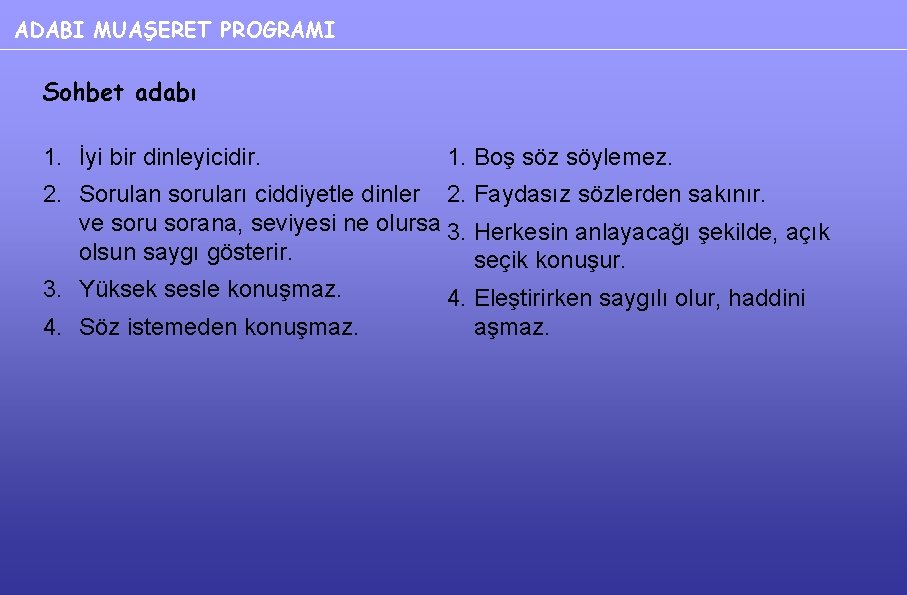 ADABI MUAŞERET PROGRAMI

Sohbet adabı

1. İyi bir dinleyicidir.
2. Sorulan soruları ciddiyetle dinler ve soru sorana, seviyesi ne olursa olsun saygı gösterir.
3. Yüksek sesle konuşmaz.
4. Söz istemeden konuşmaz.

1. Boş söz söylemez.
2. Faydasız sözlerden sakınır.
3. Herkesin anlayacağı şekilde, açık seçik konuşur.
4. Eleştirirken saygılı olur, haddini aşmaz.